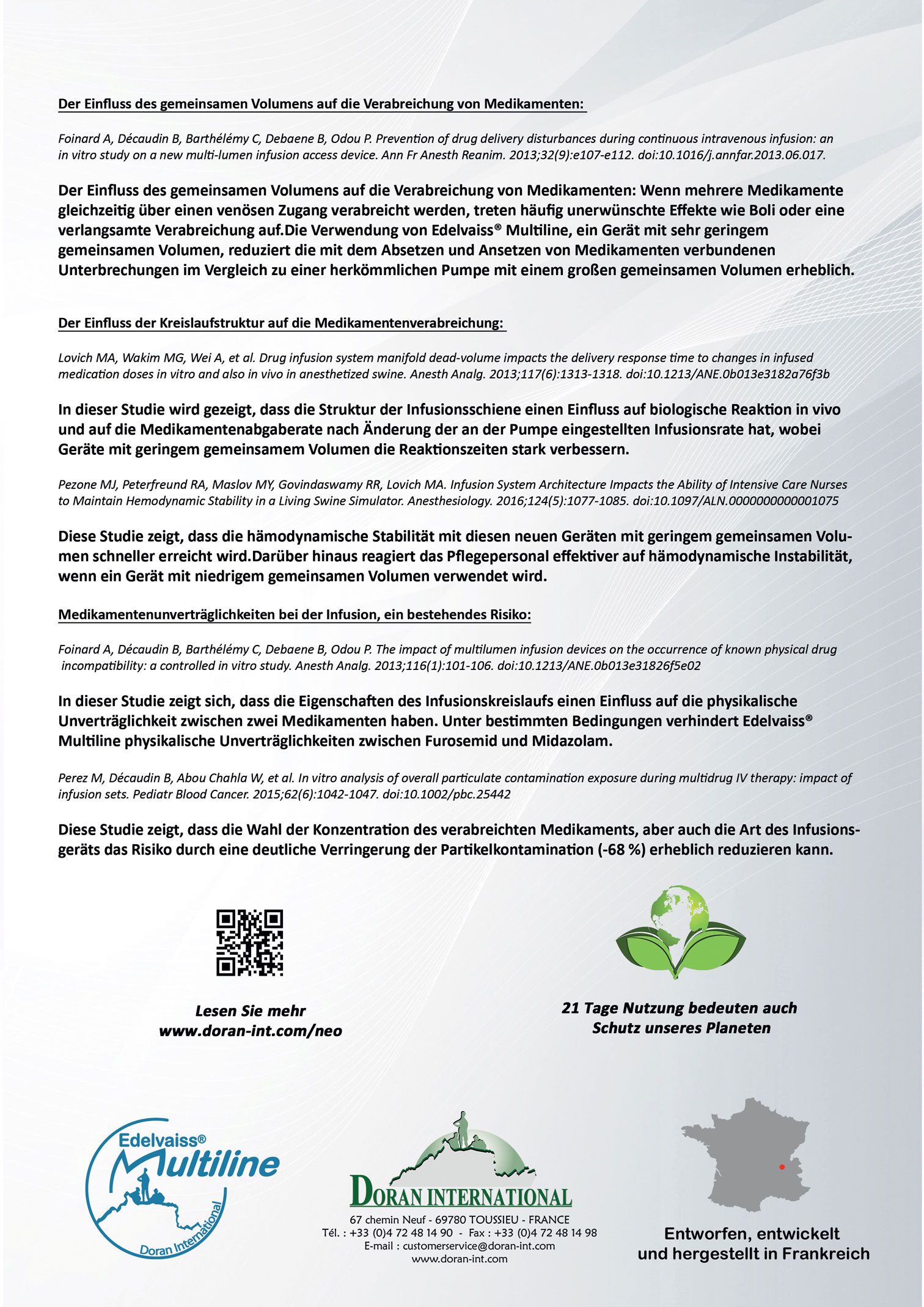 Der Einfluss des gemeinsamen Volumens auf die Verabreichung von Medikamenten:

Foinard A, Décaudin B, Barthélémy C, Debaene B, Odou P. Prevention of drug delivery disturbances during continuous intravenous infusion: an in vitro study on a new multi-lumen infusion access device. Ann Fr Anesth Reanim. 2013;32(9):e107-e112. doi:10.1016/j.annfar.2013.06.017.

Der Einfluss des gemeinsamen Volumens auf die Verabreichung von Medikamenten: Wenn mehrere Medikamente gleichzeitig über einen venösen Zugang verabreicht werden, treten häufig unerwünschte Effekte wie Boli oder eine verlangsamte Verabreichung auf.Die Verwendung von Edelvaiss® Multiline, ein Gerät mit sehr geringem gemeinsamen Volumen, reduziert die mit dem Absetzen und Ansetzen von Medikamenten verbundenen Unterbrechungen im Vergleich zu einer herkömmlichen Pumpe mit einem großen gemeinsamen Volumen erheblich.

Der Einfluss der Kreislaufstruktur auf die Medikamentenverabreichung:

Lovich MA, Wakim MG, Wei A, et al. Drug infusion system manifold dead-volume impacts the delivery response time to changes in infused medication doses in vitro and also in vivo in anesthetized swine. Anesth Analg. 2013;117(6):1313-1318. doi:10.1213/ANE.0b013e3182a76f3b

In dieser Studie wird gezeigt, dass die Struktur der Infusionsschiene einen Einfluss auf biologische Reaktion in vivo und auf die Medikamentenabgaberate nach Änderung der an der Pumpe eingestellten Infusionsrate hat, wobei Geräte mit geringem gemeinsamem Volumen die Reaktionszeiten stark verbessern.

Pezone MJ, Peterfreund RA, Maslov MY, Govindaswamy RR, Lovich MA. Infusion System Architecture Impacts the Ability of Intensive Care Nurses to Maintain Hemodynamic Stability in a Living Swine Simulator. Anesthesiology. 2016;124(5):1077-1085. doi:10.1097/ALN.0000000000001075

Diese Studie zeigt, dass die hämodynamische Stabilität mit diesen neuen Geräten mit geringem gemeinsamen Volumen schneller erreicht wird.Darüber hinaus reagiert das Pflegepersonal effektiver auf hämodynamische Instabilität, wenn ein Gerät mit niedrigem gemeinsamen Volumen verwendet wird.

Medikamentenunverträglichkeiten bei der Infusion, ein bestehendes Risiko:

Foinard A, Décaudin B, Barthélémy C, Debaene B, Odou P. The impact of multilumen infusion devices on the occurrence of known physical drug incompatibility: a controlled in vitro study. Anesth Analg. 2013;116(1):101-106. doi:10.1213/ANE.0b013e31826f5e02

In dieser Studie zeigt sich, dass die Eigenschaften des Infusionskreislaufs einen Einfluss auf die physikalische Unverträglichkeit zwischen zwei Medikamenten haben. Unter bestimmten Bedingungen verhindert Edelvaiss® Multiline physikalische Unverträglichkeiten zwischen Furosemid und Midazolam.

Perez M, Décaudin B, Abou Chahla W, et al. In vitro analysis of overall particulate contamination exposure during multidrug IV therapy: impact of infusion sets. Pediatr Blood Cancer. 2015;62(6):1042-1047. doi:10.1002/pbc.25442

Diese Studie zeigt, dass die Wahl der Konzentration des verabreichten Medikaments, aber auch die Art des Infusionsgeräts das Risiko durch eine deutliche Verringerung der Partikelkontamination (-68 %) erheblich reduzieren kann.

Lesen Sie mehr
www.doran-int.com/neo

21 Tage Nutzung bedeuten auch Schutz unseres Planeten

Edelvaiss® Multiline
Doran International

DORAN INTERNATIONAL
67 chemin Neuf - 69780 TOUSSIEU - FRANCE
Tél. : +33 (0)4 72 48 14 90 - Fax : +33 (0)4 72 48 14 98
E-mail : customerservice@doran-int.com
www.doran-int.com

Entworfen, entwickelt und hergestellt in Frankreich